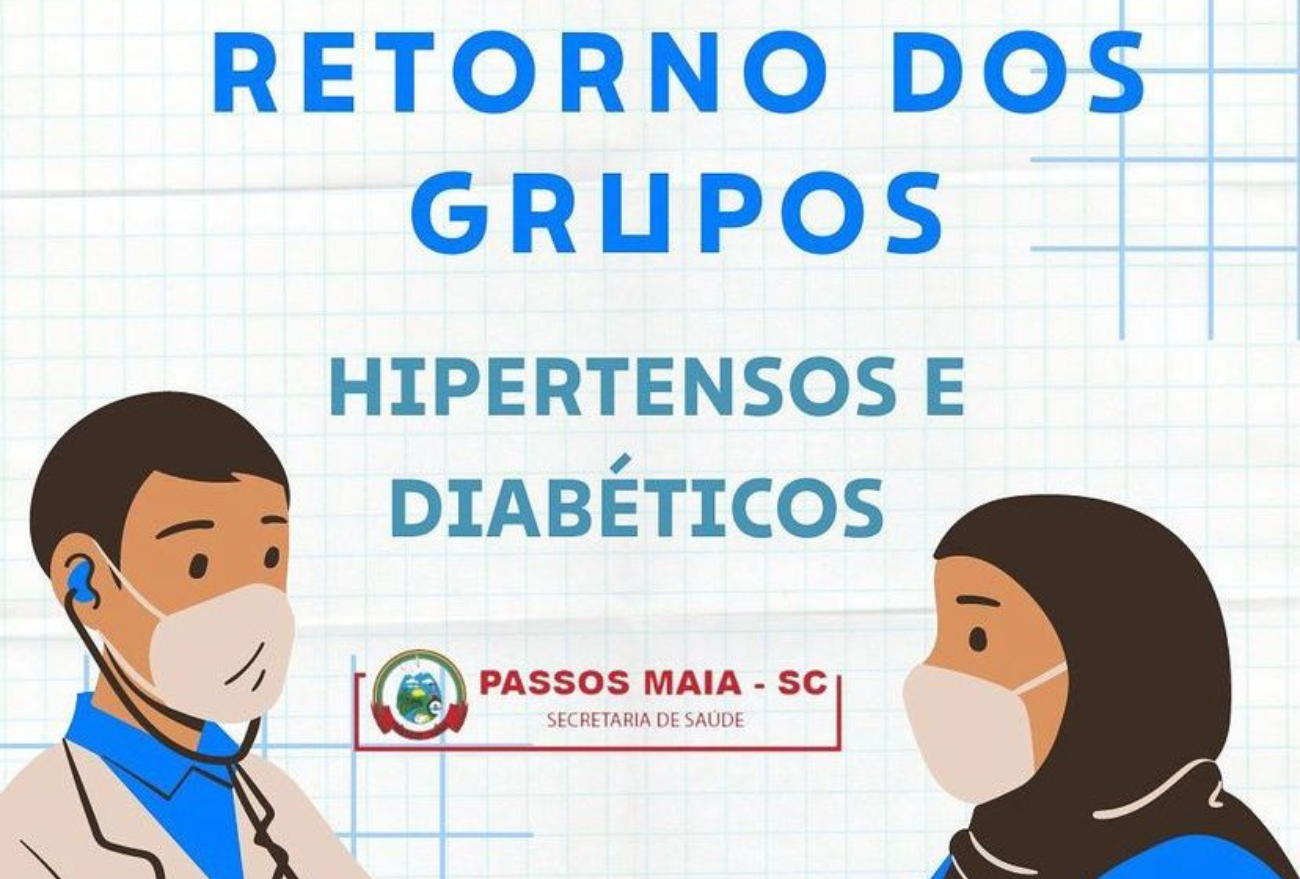 RETORNO DOS GRUPOS

HIPERTENSOS E DIABÉTICOS

PASSOS MAIA - SC
SECRETARIA DE SAÚDE